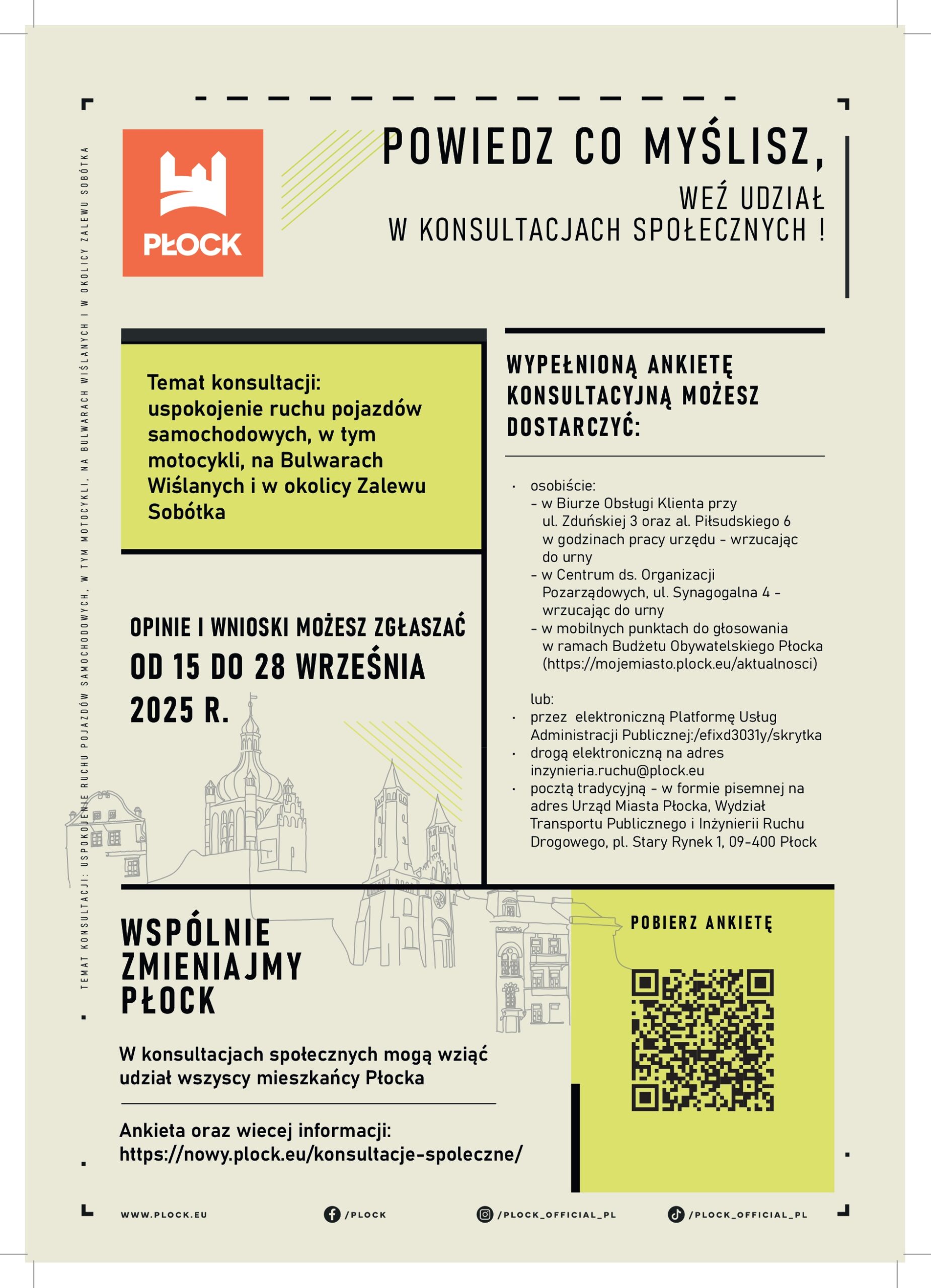 TEMAT KONSULTACJI: USPOKOJENIE RUCHU POJAZDÓW SAMOCHODOWYCH, W TYM MOTOCYKLI, NA BULWARACH WIŚLANYCH I W OKOLICY ZALEWU SOBÓTKA

PŁOCK

POWIEDZ CO MYŚLISZ,
WEŹ UDZIAŁ
W KONSULTACJACH SPOŁECZNYCH !

Temat konsultacji: uspokojenie ruchu pojazdów samochodowych, w tym motocykli, na Bulwarach Wiślanych i w okolicy Zalewu Sobótka

OPINIE I WNIOSKI MOŻESZ ZGŁASZAĆ
OD 15 DO 28 WRZEŚNIA 2025 R.

WYPEŁNIONĄ ANKIETĘ KONSULTACYJNĄ MOŻESZ DOSTARCZYĆ:

· osobiście:
– w Biurze Obsługi Klienta przy ul. Zduńskiej 3 oraz al. Piłsudskiego 6 w godzinach pracy urzędu - wrzucając do urny
– w Centrum ds. Organizacji Pozarządowych, ul. Synagogalna 4 - wrzucając do urny
– w mobilnych punktach do głosowania w ramach Budżetu Obywatelskiego Płocka (https://mojemiasto.plock.eu/aktualnosci)

lub:
· przez elektroniczną Platformę Usług Administracji Publicznej:/efixd3031y/skrytka
· drogą elektroniczną na adres inzynieria.ruchu@plock.eu
· pocztą tradycyjną - w formie pisemnej na adres Urząd Miasta Płocka, Wydział Transportu Publicznego i Inżynierii Ruchu Drogowego, pl. Stary Rynek 1, 09-400 Płock

WSPÓLNIE ZMIENIAJMY PŁOCK

W konsultacjach społecznych mogą wziąć udział wszyscy mieszkańcy Płocka

Ankieta oraz wiecej informacji:
https://nowy.plock.eu/konsultacje-spoleczne/

POBIERZ ANKIETĘ

WWW.PLOCK.EU /PLOCK /PLOCK_OFFICIAL_PL /PLOCK_OFFICIAL_PL